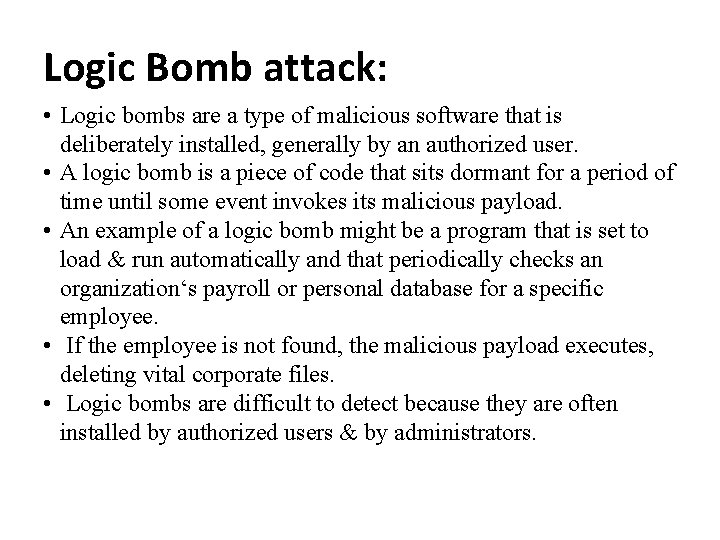 Logic Bomb attack:

• Logic bombs are a type of malicious software that is deliberately installed, generally by an authorized user.
• A logic bomb is a piece of code that sits dormant for a period of time until some event invokes its malicious payload.
• An example of a logic bomb might be a program that is set to load & run automatically and that periodically checks an organization‘s payroll or personal database for a specific employee.
• If the employee is not found, the malicious payload executes, deleting vital corporate files.
• Logic bombs are difficult to detect because they are often installed by authorized users & by administrators.